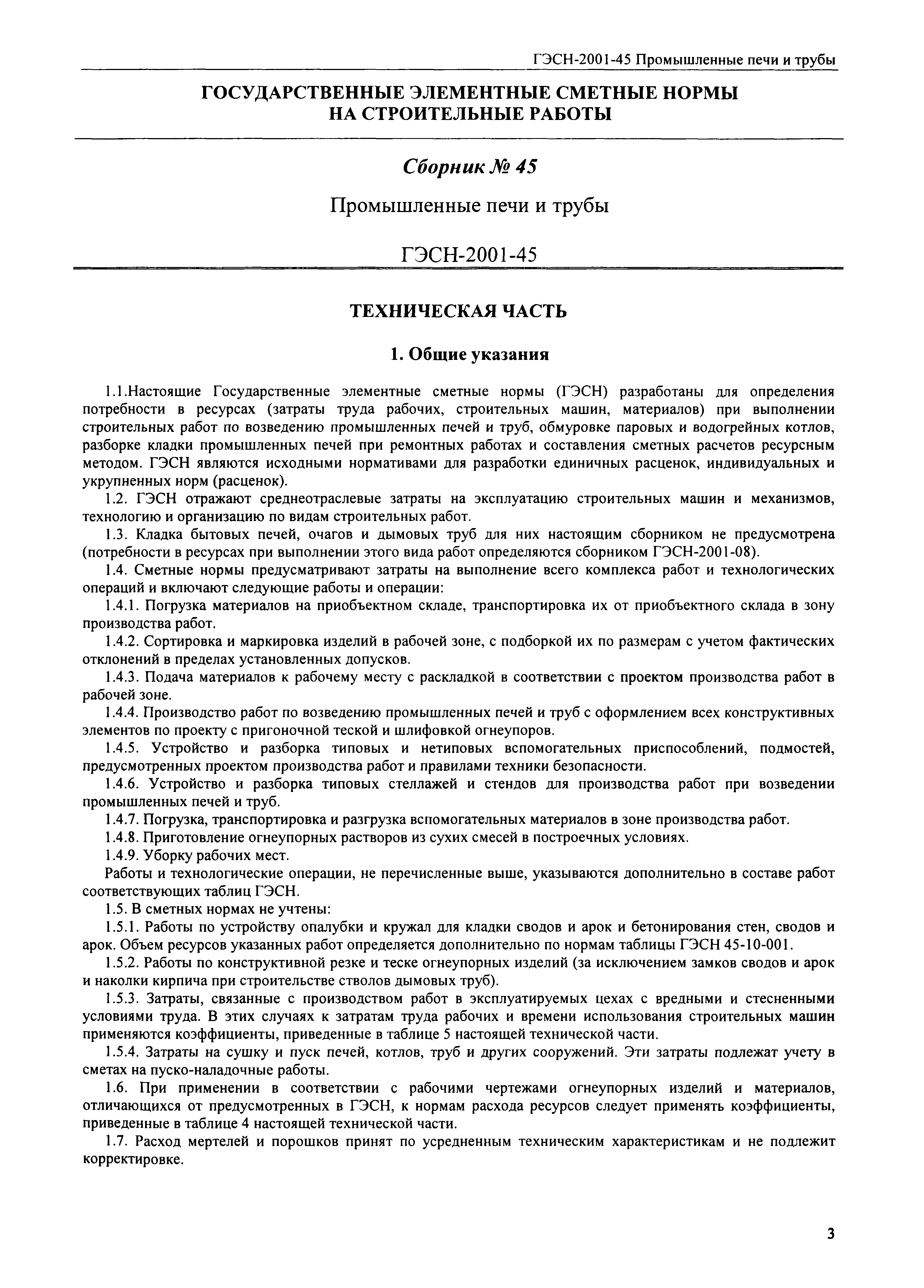 ГЭСН-2001-45 Промышленные печи и трубы

ГОСУДАРСТВЕННЫЕ ЭЛЕМЕНТНЫЕ СМЕТНЫЕ НОРМЫ НА СТРОИТЕЛЬНЫЕ РАБОТЫ

Сборник № 45

Промышленные печи и трубы

ГЭСН-2001-45

ТЕХНИЧЕСКАЯ ЧАСТЬ

1. Общие указания

1.1.Настоящие Государственные элементные сметные нормы (ГЭСН) разработаны для определения потребности в ресурсах (затраты труда рабочих, строительных машин, материалов) при выполнении строительных работ по возведению промышленных печей и труб, обмуровке паровых и водогрейных котлов, разборке кладки промышленных печей при ремонтных работах и составления сметных расчетов ресурсным методом. ГЭСН являются исходными нормативами для разработки единичных расценок, индивидуальных и укрупненных норм (расценок).

1.2. ГЭСН отражают среднеотраслевые затраты на эксплуатацию строительных машин и механизмов, технологию и организацию по видам строительных работ.

1.3. Кладка бытовых печей, очагов и дымовых труб для них настоящим сборником не предусмотрена (потребности в ресурсах при выполнении этого вида работ определяются сборником ГЭСН-2001-08).

1.4. Сметные нормы предусматривают затраты на выполнение всего комплекса работ и технологических операций и включают следующие работы и операции:

1.4.1. Погрузка материалов на приобъектном складе, транспортировка их от приобъектного склада в зону производства работ.

1.4.2. Сортировка и маркировка изделий в рабочей зоне, с подборкой их по размерам с учетом фактических отклонений в пределах установленных допусков.

1.4.3. Подача материалов к рабочему месту с раскладкой в соответствии с проектом производства работ в рабочей зоне.

1.4.4. Производство работ по возведению промышленных печей и труб с оформлением всех конструктивных элементов по проекту с пригоночной теской и шлифовкой огнеупоров.

1.4.5. Устройство и разборка типовых и нетиповых вспомогательных приспособлений, подмостей, предусмотренных проектом производства работ и правилами техники безопасности.

1.4.6. Устройство и разборка типовых стеллажей и стендов для производства работ при возведении промышленных печей и труб.

1.4.7. Погрузка, транспортировка и разгрузка вспомогательных материалов в зоне производства работ.

1.4.8. Приготовление огнеупорных растворов из сухих смесей в построечных условиях.

1.4.9. Уборку рабочих мест.

Работы и технологические операции, не перечисленные выше, указываются дополнительно в составе работ соответствующих таблиц ГЭСН.

1.5. В сметных нормах не учтены:

1.5.1. Работы по устройству опалубки и кружал для кладки сводов и арок и бетонирования стен, сводов и арок. Объем ресурсов указанных работ определяется дополнительно по нормам таблицы ГЭСН 45-10-001.

1.5.2. Работы по конструктивной резке и теске огнеупорных изделий (за исключением замков сводов и арок и наколки кирпича при строительстве стволов дымовых труб).

1.5.3. Затраты, связанные с производством работ в эксплуатируемых цехах с вредными и стесненными условиями труда. В этих случаях к затратам труда рабочих и времени использования строительных машин применяются коэффициенты, приведенные в таблице 5 настоящей технической части.

1.5.4. Затраты на сушку и пуск печей, котлов, труб и других сооружений. Эти затраты подлежат учету в сметах на пуско-наладочные работы.

1.6. При применении в соответствии с рабочими чертежами огнеупорных изделий и материалов, отличающихся от предусмотренных в ГЭСН, к нормам расхода ресурсов следует применять коэффициенты, приведенные в таблице 4 настоящей технической части.

1.7. Расход мертелей и порошков принят по усредненным техническим характеристикам и не подлежит корректировке.

3